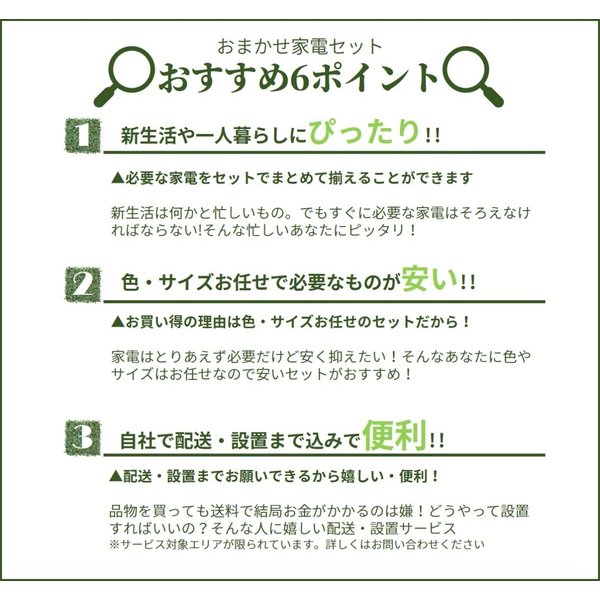 おまかせ家電セット
おすすめ6ポイント

1 新生活や一人暮らしにぴったり!!

▲必要な家電をセットでまとめて揃えることができます

新生活は何かと忙しいもの。でもすぐに必要な家電はそろえなければならない!そんな忙しいあなたにピッタリ！

2 色・サイズお任せで必要なものが安い!!

▲お買い得の理由は色・サイズお任せのセットだから！

家電はとりあえず必要だけど安く抑えたい！そんなあなたに色やサイズはお任せなので安いセットがおすすめ！

3 自社で配送・設置まで込みで便利!!

▲配送・設置までお願いできるから嬉しい・便利！

品物を買っても送料で結局お金がかかるのは嫌！どうやって設置すればいいの？そんな人に嬉しい配送・設置サービス
※サービス対象エリアが限られています。詳しくはお問い合わせください